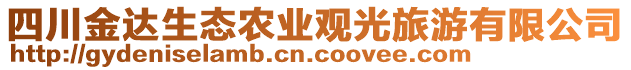 四川金达生态农业观光旅游有限公司
http://gydeniselamb.cn.coovee.com